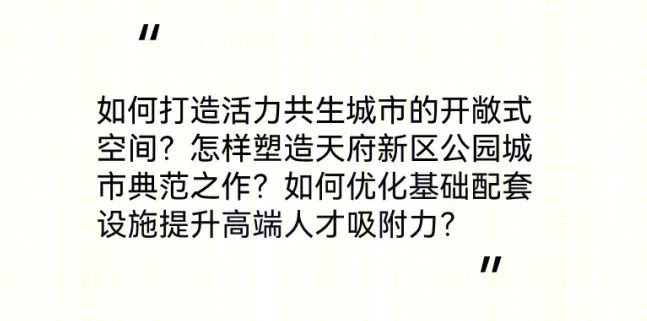 "

如何打造活力共生城市的开敞式空间？怎样塑造天府新区公园城市典范之作？如何优化基础配套设施提升高端人才吸附力？

"